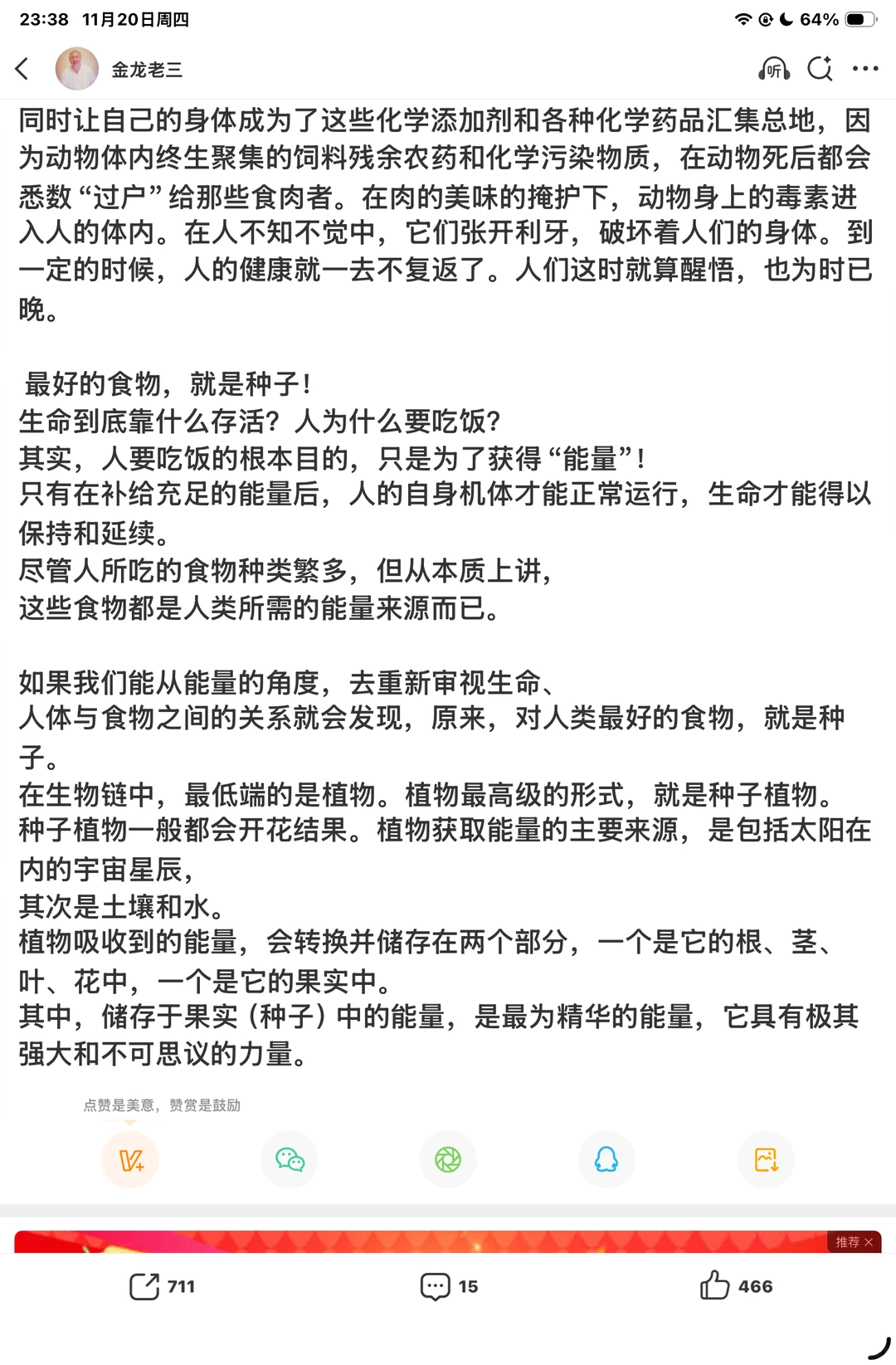 23:38 11月20日周四

64%

金龙老三

听

同时让自己的身体成为了这些化学添加剂和各种化学药品汇集总地，因为动物体内终生聚集的饲料残余农药和化学污染物质，在动物死后都会悉数“过户”给那些食肉者。在肉的美味的掩护下，动物身上的毒素进入人的体内。在人不知不觉中，它们张开利牙，破坏着人们的身体。到一定的时候，人的健康就一去不复返了。人们这时就算醒悟，也为时已晚。

最好的食物，就是种子！
生命到底靠什么存活？人为什么要吃饭？
其实，人要吃饭的根本目的，只是为了获得“能量”！
只有在补给充足的能量后，人的自身机体才能正常运行，生命才能得以保持和延续。
尽管人所吃的食物种类繁多，但从本质上讲，
这些食物都是人类所需的能量来源而已。

如果我们能从能量的角度，去重新审视生命、
人体与食物之间的关系就会发现，原来，对人类最好的食物，就是种子。
在生物链中，最低端的是植物。植物最高级的形式，就是种子植物。
种子植物一般都会开花结果。植物获取能量的主要来源，是包括太阳在内的宇宙星辰，
其次是土壤和水。
植物吸收到的能量，会转换并储存在两个部分，一个是它的根、茎、叶、花中，一个是它的果实中。
其中，储存于果实（种子）中的能量，是最为精华的能量，它具有极其强大和不可思议的力量。

点赞是美意，赞赏是鼓励

推荐

711 15 466